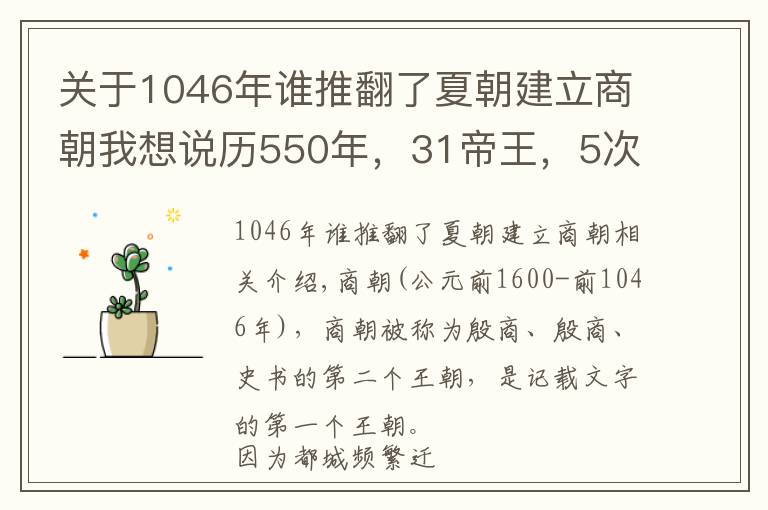 关于1046年谁推翻了夏朝建立商朝我想说历550年，31帝王，5次

1046年谁推翻了夏朝建立商朝相关介绍，商朝(公元前1600-前1046年)，商朝被称为殷商、殷商、史书的第二个王朝，是记载文字的第一个王朝。
因为都城频繁迁